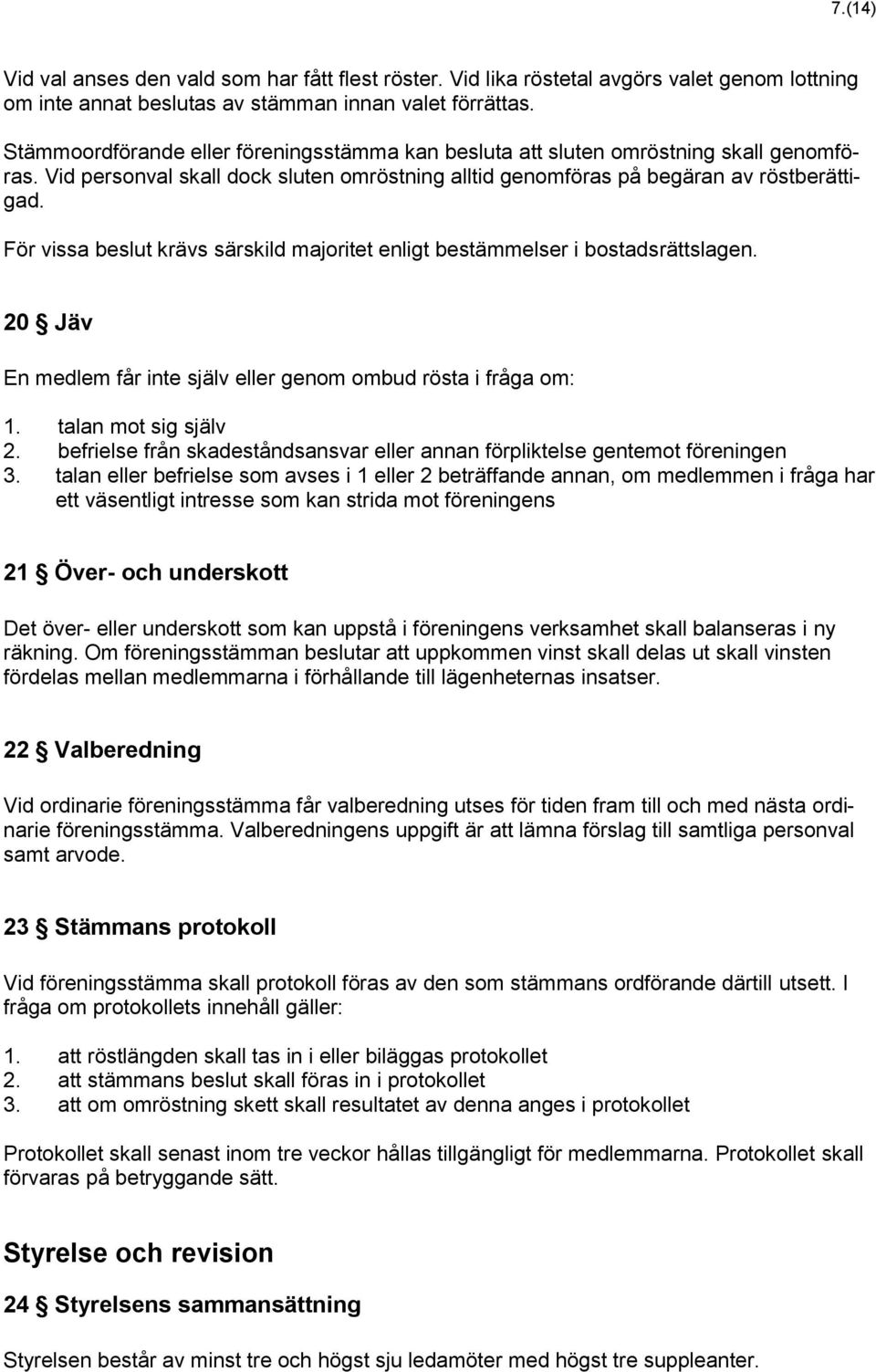 7.(14)

Vid val anses den vald som har fått flest röster. Vid lika röstetal avgörs valet genom lottning om inte annat beslutas av stämman innan valet förrättas.

Stämmoordförande eller föreningsstämma kan besluta att sluten omröstning skall genomföras. Vid personval skall dock sluten omröstning alltid genomföras på begäran av röstberättigad.

För vissa beslut krävs särskild majoritet enligt bestämmelser i bostadsrättslagen.

20 § Jäv

En medlem får inte själv eller genom ombud rösta i fråga om:

1. talan mot sig själv
2. befrielse från skadeståndsansvar eller annan förpliktelse gentemot föreningen
3. talan eller befrielse som avses i 1 eller 2 beträffande annan, om medlemmen i fråga har ett väsentligt intresse som kan strida mot föreningens

21 § Över- och underskott

Det över- eller underskott som kan uppstå i föreningens verksamhet skall balanseras i ny räkning. Om föreningsstämman beslutar att uppkommen vinst skall delas ut skall vinsten fördelas mellan medlemmarna i förhållande till lägenheternas insatser.

22 § Valberedning

Vid ordinarie föreningsstämma får valberedning utses för tiden fram till och med nästa ordinarie föreningsstämma. Valberedningens uppgift är att lämna förslag till samtliga personval samt arvode.

23 § Stämmans protokoll

Vid föreningsstämma skall protokoll föras av den som stämmans ordförande därtill utsett. I fråga om protokollets innehåll gäller:

1. att röstlängden skall tas in i eller biläggas protokollet
2. att stämmans beslut skall föras in i protokollet
3. att om omröstning skett skall resultatet av denna anges i protokollet

Protokollet skall senast inom tre veckor hållas tillgängligt för medlemmarna. Protokollet skall förvaras på betryggande sätt.

Styrelse och revision

24 § Styrelsens sammansättning

Styrelsen består av minst tre och högst sju ledamöter med högst tre suppleanter.